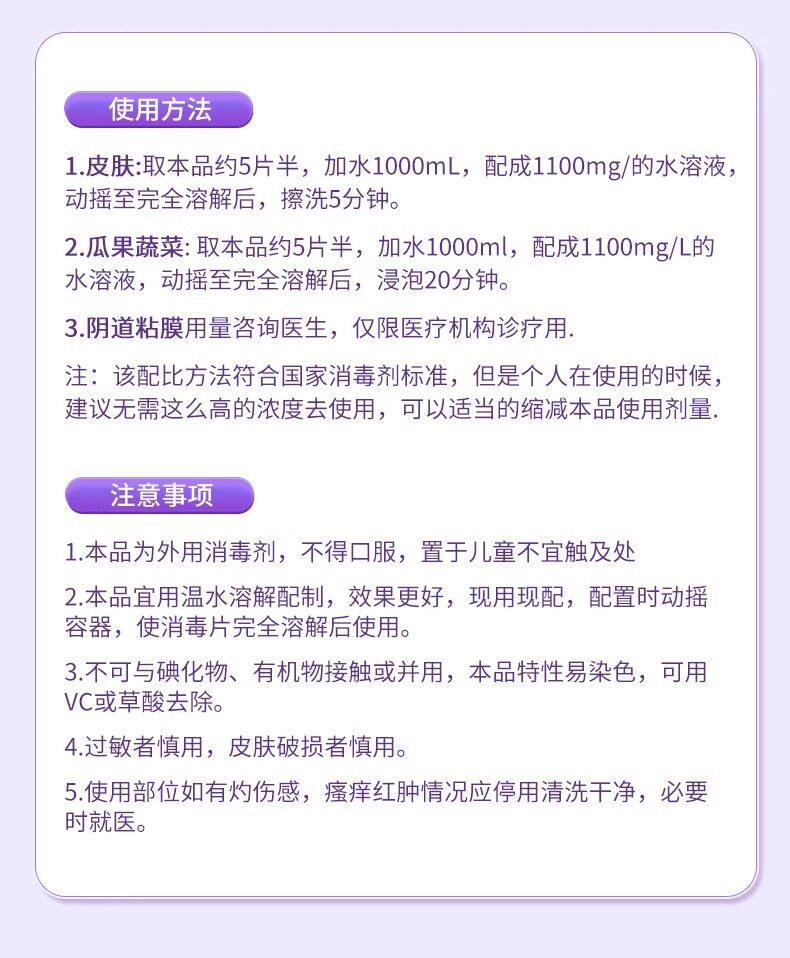 使用方法

1.皮肤:取本品约5片半，加水1000mL，配成1100mg/的水溶液，动摇至完全溶解后，擦洗5分钟。

2.瓜果蔬菜: 取本品约5片半，加水1000ml，配成1100mg/L的水溶液，动摇至完全溶解后，浸泡20分钟。

3.阴道粘膜用量咨询医生，仅限医疗机构诊疗用.

注：该配比方法符合国家消毒剂标准，但是个人在使用的时候，建议无需这么高的浓度去使用，可以适当的缩减本品使用剂量.

注意事项

1.本品为外用消毒剂，不得口服，置于儿童不宜触及处

2.本品宜用温水溶解配制，效果更好，现用现配，配置时动摇容器，使消毒片完全溶解后使用。

3.不可与碘化物、有机物接触或并用，本品特性易染色，可用VC或草酸去除。

4.过敏者慎用，皮肤破损者慎用。

5.使用部位如有灼伤感，瘙痒红肿情况应停用清洗干净，必要时就医。